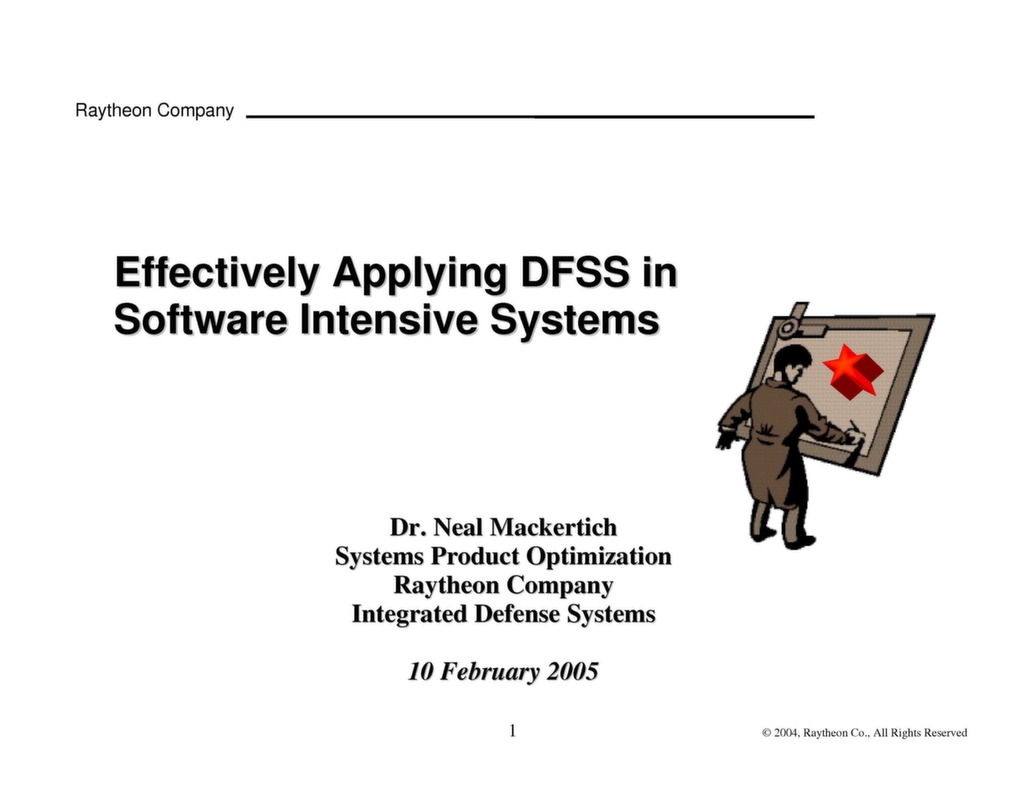 Raytheon Company

Effectively Applying DFSS in Software Intensive Systems

Dr. Neal Mackertich
Systems Product Optimization
Raytheon Company
Integrated Defense Systems

10 February 2005

1

© 2004, Raytheon Co., All Rights Reserved